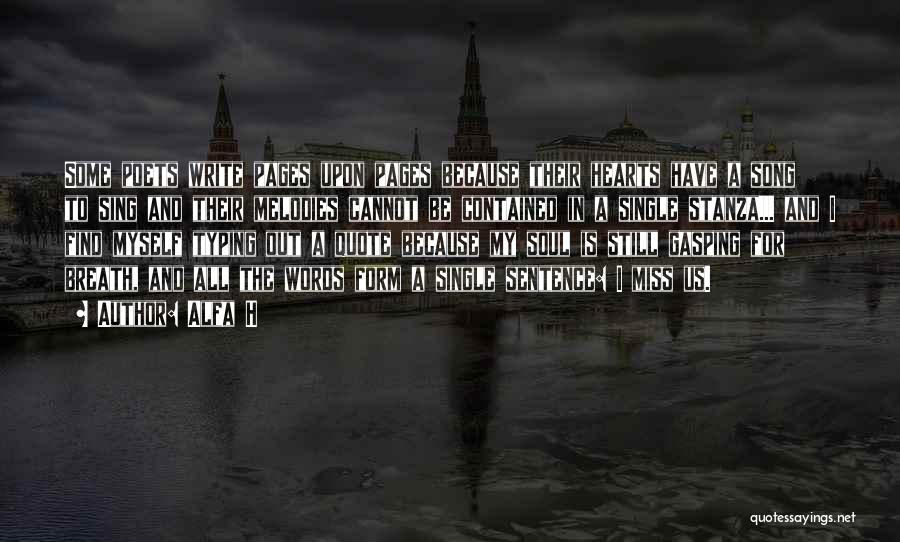 Some poets write pages upon pages because their hearts have a song to sing and their melodies cannot be contained in a single stanza... and I find myself typing out a quote because my soul is still gasping for breath. And all the words form a single sentence: I miss us.

• Author: Alfa H

quotessayings.net